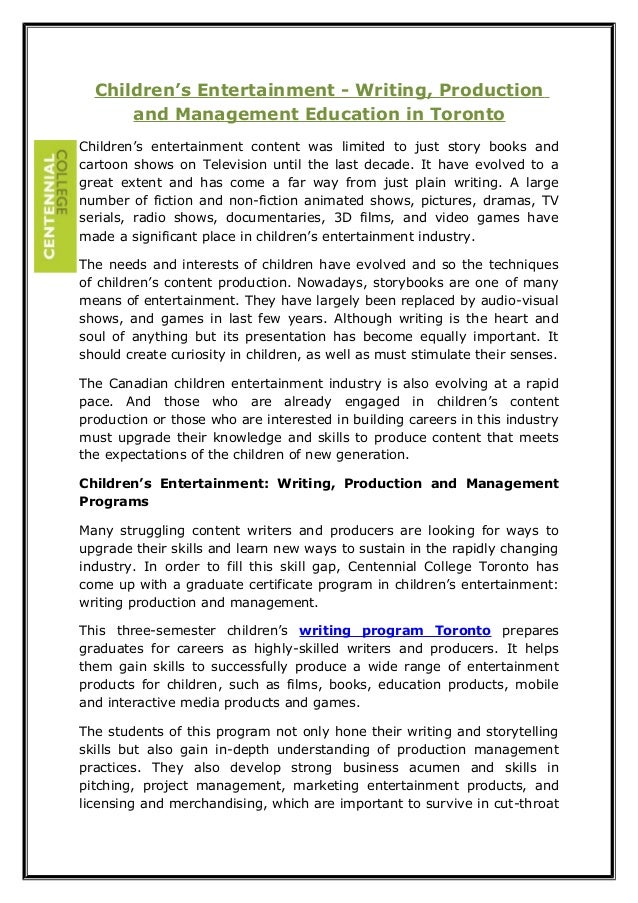 Children's Entertainment - Writing, Production and Management Education in Toronto

CENTENNIAL COLLEGE

Children's entertainment content was limited to just story books and cartoon shows on Television until the last decade. It have evolved to a great extent and has come a far way from just plain writing. A large number of fiction and non-fiction animated shows, pictures, dramas, TV serials, radio shows, documentaries, 3D films, and video games have made a significant place in children's entertainment industry.

The needs and interests of children have evolved and so the techniques of children's content production. Nowadays, storybooks are one of many means of entertainment. They have largely been replaced by audio-visual shows, and games in last few years. Although writing is the heart and soul of anything but its presentation has become equally important. It should create curiosity in children, as well as must stimulate their senses.

The Canadian children entertainment industry is also evolving at a rapid pace. And those who are already engaged in children's content production or those who are interested in building careers in this industry must upgrade their knowledge and skills to produce content that meets the expectations of the children of new generation.

Children's Entertainment: Writing, Production and Management Programs

Many struggling content writers and producers are looking for ways to upgrade their skills and learn new ways to sustain in the rapidly changing industry. In order to fill this skill gap, Centennial College Toronto has come up with a graduate certificate program in children's entertainment: writing production and management.

This three-semester children's writing program Toronto prepares graduates for careers as highly-skilled writers and producers. It helps them gain skills to successfully produce a wide range of entertainment products for children, such as films, books, education products, mobile and interactive media products and games.

The students of this program not only hone their writing and storytelling skills but also gain in-depth understanding of production management practices. They also develop strong business acumen and skills in pitching, project management, marketing entertainment products, and licensing and merchandising, which are important to survive in cut-throat